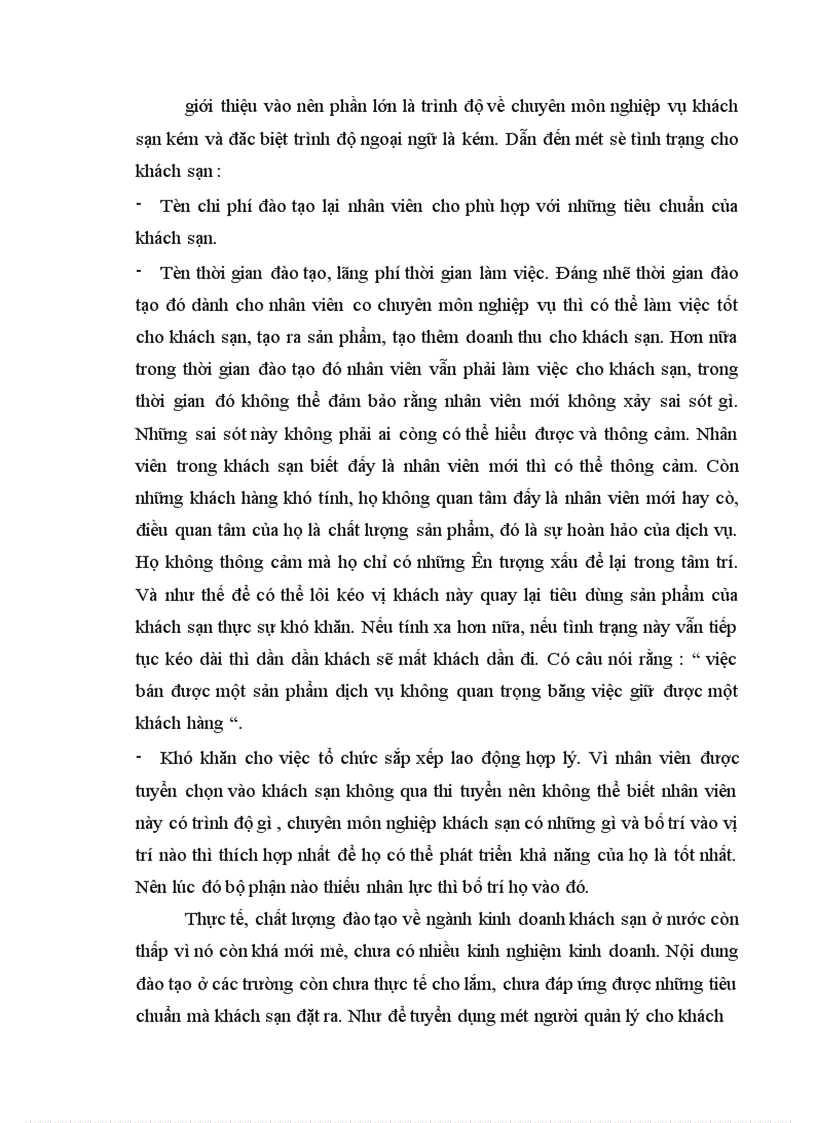 giới thiệu vào nên phần lớn là trình độ về chuyên môn nghiệp vụ khách sạn kém và đặc biệt trình độ ngoại ngữ là kém. Dẫn đến mét sè tình trạng cho khách sạn :

- Tèn chi phí đào tạo lại nhân viên cho phù hợp với những tiêu chuẩn của khách sạn.

- Tèn thời gian đào tạo, lãng phí thời gian làm việc. Đáng nhẽ thời gian đào tạo đó dành cho nhân viên co chuyên môn nghiệp vụ thì có thể làm việc tốt cho khách sạn, tạo ra sản phẩm, tạo thêm doanh thu cho khách sạn. Hơn nữa trong thời gian đào tạo đó nhân viên vẫn phải làm việc cho khách sạn, trong thời gian đó không thể đảm bảo rằng nhân viên mới không xảy sai sót gì. Những sai sót này không phải ai còng có thể hiểu được và thông cảm. Nhân viên trong khách sạn biết đấy là nhân viên mới thì có thể thông cảm. Còn những khách hàng khó tính, họ không quan tâm đấy là nhân viên mới hay cò, điều quan tâm của họ là chất lượng sản phẩm, đó là sự hoàn hảo của dịch vụ. Họ không thông cảm mà họ chỉ có những Ên tượng xấu để lại trong tâm trí. Và như thế để có thể lôi kéo vị khách này quay lại tiêu dùng sản phẩm của khách sạn thực sự khó khăn. Nếu tính xa hơn nữa, nếu tình trạng này vẫn tiếp tục kéo dài thì dần dần khách sẽ mất khách dần đi. Có câu nói rằng : “ việc bán được một sản phẩm dịch vụ không quan trọng bằng việc giữ được một khách hàng “.

- Khó khăn cho việc tổ chức sắp xếp lao động hợp lý. Vì nhân viên được tuyển chọn vào khách sạn không qua thi tuyển nên không thể biết nhân viên này có trình độ gì , chuyên môn nghiệp khách sạn có những gì và bố trí vào vị trí nào thì thích hợp nhất để họ có thể phát triển khả năng của họ là tốt nhất. Nên lúc đó bộ phận nào thiếu nhân lực thì bố trí họ vào đó.

Thực tế, chất lượng đào tạo về ngành kinh doanh khách sạn ở nước còn thấp vì nó còn khá mới mẻ, chưa có nhiều kinh nghiệm kinh doanh. Nội dung đào tạo ở các trường còn chưa thực tế cho lắm, chưa đáp ứng được những tiêu chuẩn mà khách sạn đặt ra. Như để tuyển dụng mét người quản lý cho khách